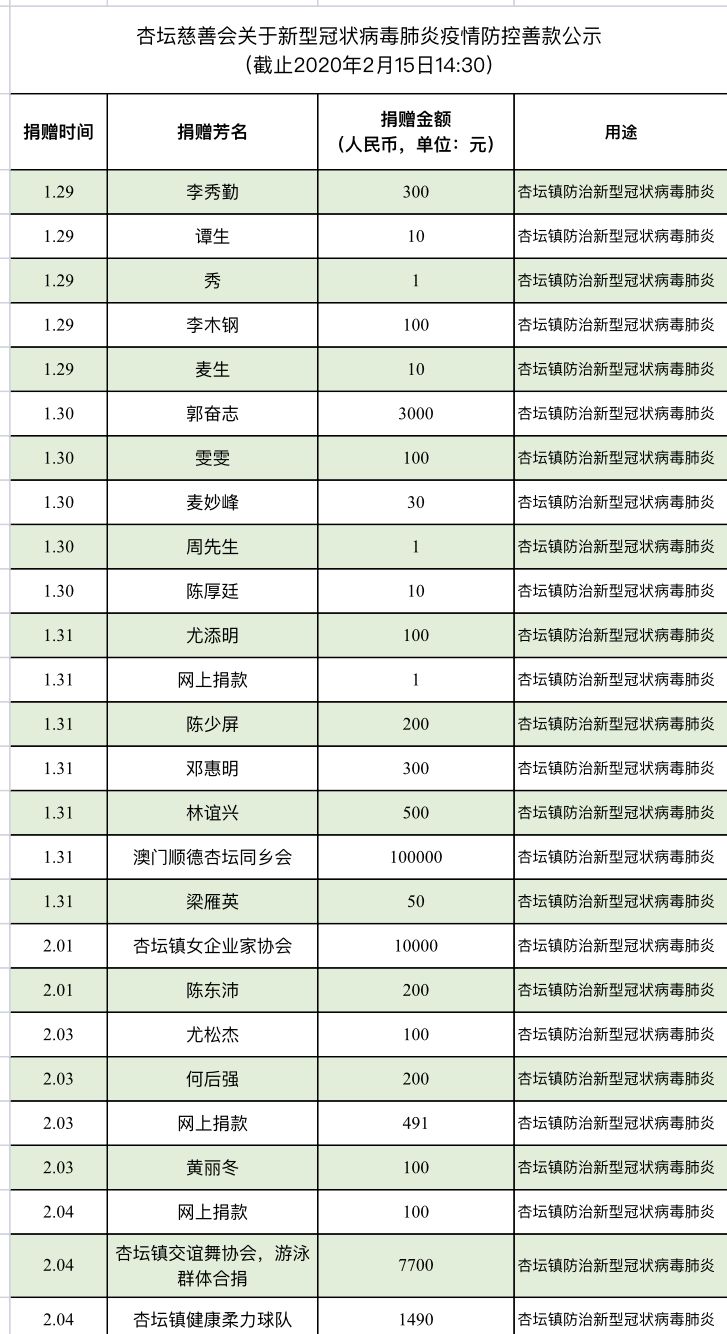 杏坛慈善会关于新型冠状病毒肺炎疫情防控善款公示
（截止2020年2月15日14:30）

| 捐赠时间 | 捐赠芳名 | 捐赠金额（人民币，单位：元） | 用途 |
|---|---|---|---|
| 1.29 | 李秀勤 | 300 | 杏坛镇防治新型冠状病毒肺炎 |
| 1.29 | 谭生 | 10 | 杏坛镇防治新型冠状病毒肺炎 |
| 1.29 | 秀 | 1 | 杏坛镇防治新型冠状病毒肺炎 |
| 1.29 | 李木钢 | 100 | 杏坛镇防治新型冠状病毒肺炎 |
| 1.29 | 麦生 | 10 | 杏坛镇防治新型冠状病毒肺炎 |
| 1.30 | 郭奋志 | 3000 | 杏坛镇防治新型冠状病毒肺炎 |
| 1.30 | 雯雯 | 100 | 杏坛镇防治新型冠状病毒肺炎 |
| 1.30 | 麦妙峰 | 30 | 杏坛镇防治新型冠状病毒肺炎 |
| 1.30 | 周先生 | 1 | 杏坛镇防治新型冠状病毒肺炎 |
| 1.30 | 陈厚廷 | 10 | 杏坛镇防治新型冠状病毒肺炎 |
| 1.31 | 尤添明 | 100 | 杏坛镇防治新型冠状病毒肺炎 |
| 1.31 | 网上捐款 | 1 | 杏坛镇防治新型冠状病毒肺炎 |
| 1.31 | 陈少屏 | 200 | 杏坛镇防治新型冠状病毒肺炎 |
| 1.31 | 邓惠明 | 300 | 杏坛镇防治新型冠状病毒肺炎 |
| 1.31 | 林谊兴 | 500 | 杏坛镇防治新型冠状病毒肺炎 |
| 1.31 | 澳门顺德杏坛同乡会 | 100000 | 杏坛镇防治新型冠状病毒肺炎 |
| 1.31 | 梁雁英 | 50 | 杏坛镇防治新型冠状病毒肺炎 |
| 2.01 | 杏坛镇女企业家协会 | 10000 | 杏坛镇防治新型冠状病毒肺炎 |
| 2.01 | 陈东沛 | 200 | 杏坛镇防治新型冠状病毒肺炎 |
| 2.03 | 尤松杰 | 100 | 杏坛镇防治新型冠状病毒肺炎 |
| 2.03 | 何后强 | 200 | 杏坛镇防治新型冠状病毒肺炎 |
| 2.03 | 网上捐款 | 491 | 杏坛镇防治新型冠状病毒肺炎 |
| 2.03 | 黄丽冬 | 100 | 杏坛镇防治新型冠状病毒肺炎 |
| 2.04 | 网上捐款 | 100 | 杏坛镇防治新型冠状病毒肺炎 |
| 2.04 | 杏坛镇交谊舞协会，游泳群体合捐 | 7700 | 杏坛镇防治新型冠状病毒肺炎 |
| 2.04 | 杏坛镇健康柔力球队 | 1490 | 杏坛镇防治新型冠状病毒肺炎 |